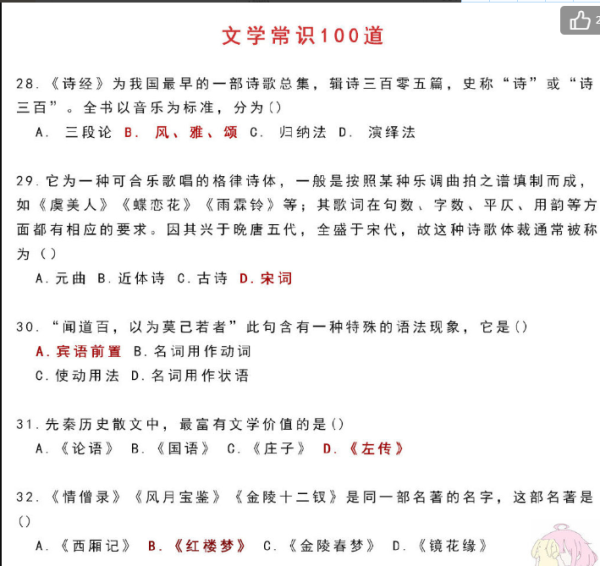 文学常识100道

28.《诗经》为我国最早的一部诗歌总集，辑诗三百零五篇，史称“诗”或“诗三百”。全书以音乐为标准，分为()
A. 三段论 B. 风、雅、颂 C. 归纳法 D. 演绎法

29.它为一种可合乐歌唱的格律诗体，一般是按照某种乐调曲拍之谱填制而成，如《虞美人》《蝶恋花》《雨霖铃》等；其歌词在句数、字数、平仄、用韵等方面都有相应的要求。因其兴于晚唐五代，全盛于宋代，故这种诗歌体裁通常被称为()
A.元曲 B.近体诗 C.古诗 D.宋词

30.“闻道百，以为莫己若者”此句含有一种特殊的语法现象，它是()
A.宾语前置 B.名词用作动词
C.使动用法 D.名词用作状语

31.先秦历史散文中，最富有文学价值的是()
A.《论语》 B.《国语》 C.《庄子》 D.《左传》

32.《情僧录》《风月宝鉴》《金陵十二钗》是同一部名著的名字，这部名著是()
A.《西厢记》 B.《红楼梦》 C.《金陵春梦》 D.《镜花缘》